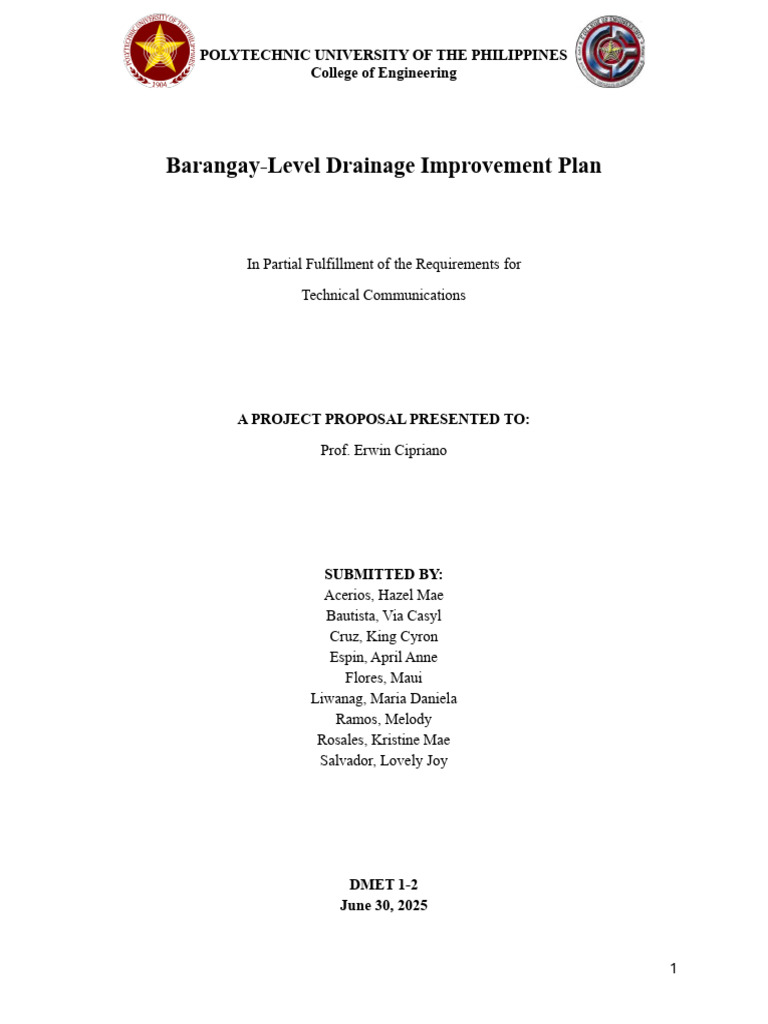 POLYTECHNIC UNIVERSITY OF THE PHILIPPINES
1904
POLYTECHNIC UNIVERSITY OF THE PHILIPPINES
College of Engineering

Barangay-Level Drainage Improvement Plan

In Partial Fulfillment of the Requirements for

Technical Communications

A PROJECT PROPOSAL PRESENTED TO:

Prof. Erwin Cipriano

SUBMITTED BY:
Acerios, Hazel Mae
Bautista, Via Casyl
Cruz, King Cyron
Espin, April Anne
Flores, Maui
Liwanag, Maria Daniela
Ramos, Melody
Rosales, Kristine Mae
Salvador, Lovely Joy

DMET 1-2
June 30, 2025

1